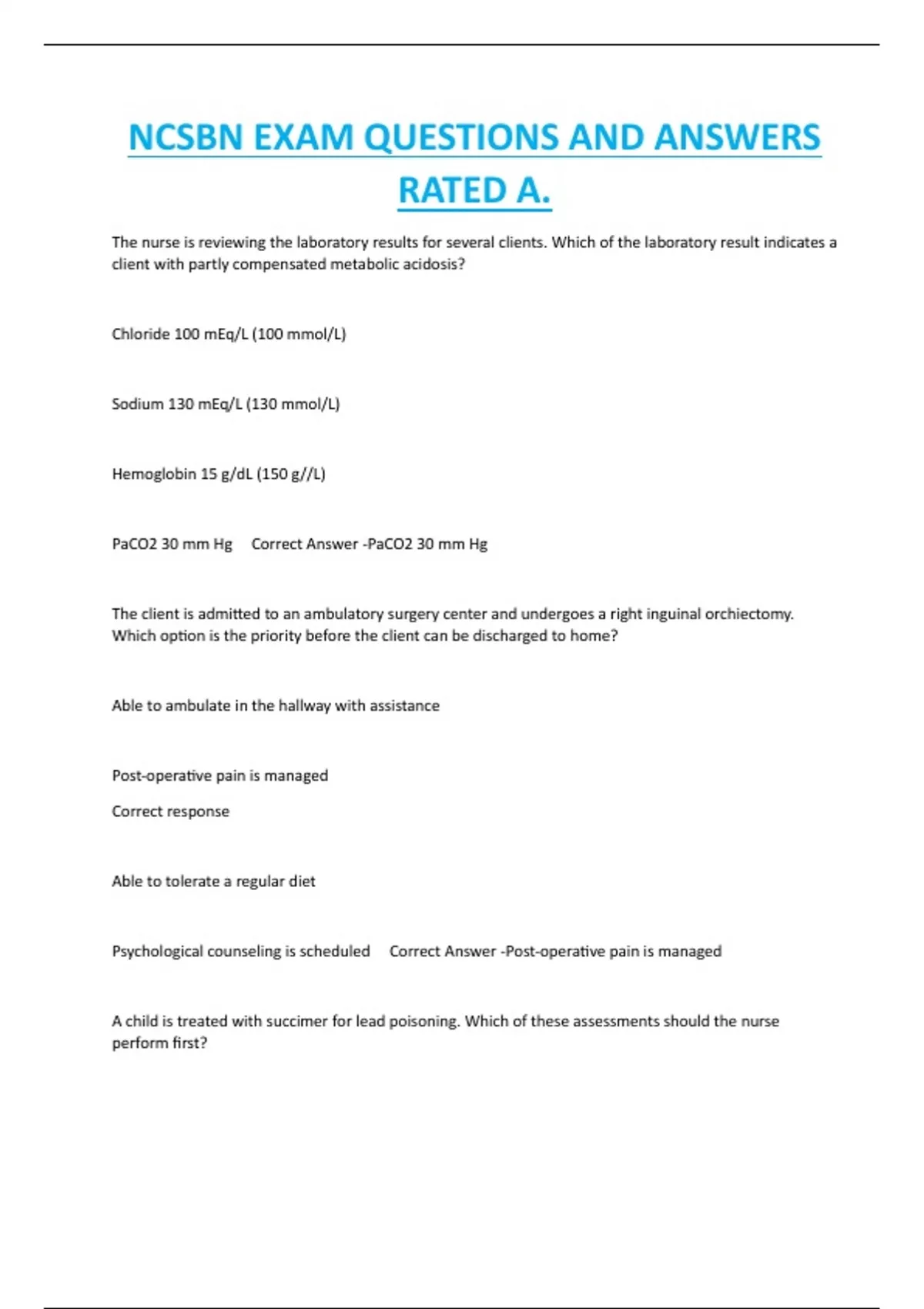 NCSBN EXAM QUESTIONS AND ANSWERS RATED A.

The nurse is reviewing the laboratory results for several clients. Which of the laboratory result indicates a client with partly compensated metabolic acidosis?

Chloride 100 mEq/L (100 mmol/L)

Sodium 130 mEq/L (130 mmol/L)

Hemoglobin 15 g/dL (150 g//L)

PaCO2 30 mm Hg Correct Answer -PaCO2 30 mm Hg

The client is admitted to an ambulatory surgery center and undergoes a right inguinal orchiectomy. Which option is the priority before the client can be discharged to home?

Able to ambulate in the hallway with assistance

Post-operative pain is managed

Correct response

Able to tolerate a regular diet

Psychological counseling is scheduled Correct Answer -Post-operative pain is managed

A child is treated with succimer for lead poisoning. Which of these assessments should the nurse perform first?